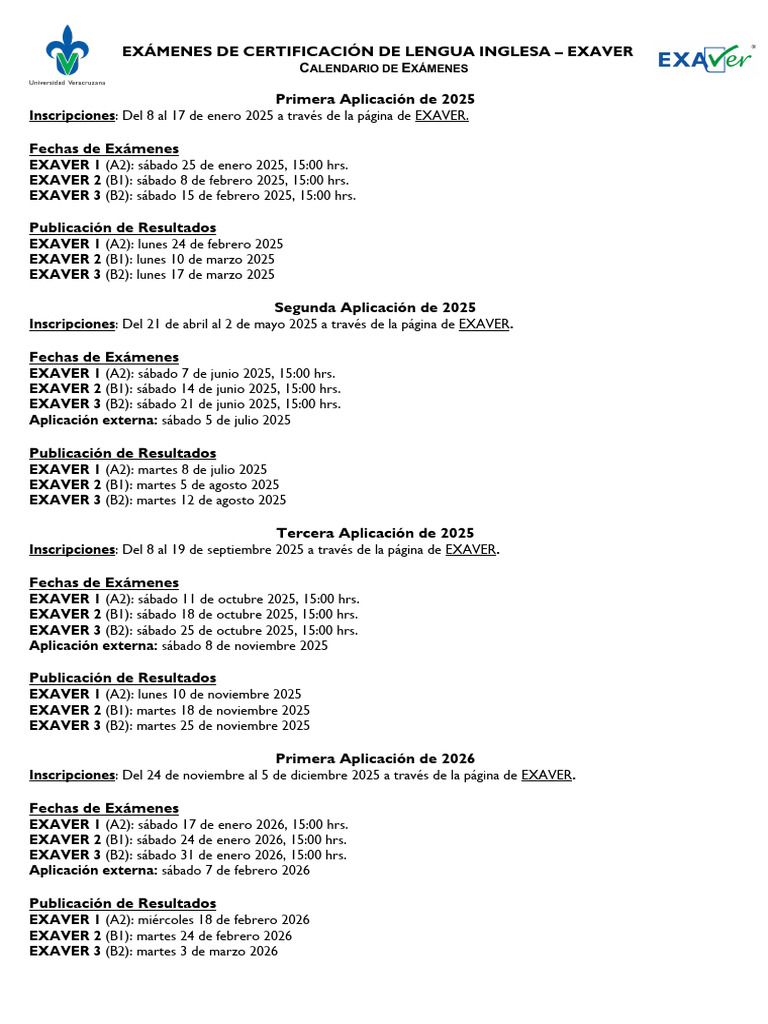 Universidad Veracruzana

EXÁMENES DE CERTIFICACIÓN DE LENGUA INGLESA – EXAVER
CALENDARIO DE EXÁMENES

EXAVer

Primera Aplicación de 2025
Inscripciones: Del 8 al 17 de enero 2025 a través de la página de EXAVER.

Fechas de Exámenes
EXAVER 1 (A2): sábado 25 de enero 2025, 15:00 hrs.
EXAVER 2 (B1): sábado 8 de febrero 2025, 15:00 hrs.
EXAVER 3 (B2): sábado 15 de febrero 2025, 15:00 hrs.

Publicación de Resultados
EXAVER 1 (A2): lunes 24 de febrero 2025
EXAVER 2 (B1): lunes 10 de marzo 2025
EXAVER 3 (B2): lunes 17 de marzo 2025

Segunda Aplicación de 2025
Inscripciones: Del 21 de abril al 2 de mayo 2025 a través de la página de EXAVER.

Fechas de Exámenes
EXAVER 1 (A2): sábado 7 de junio 2025, 15:00 hrs.
EXAVER 2 (B1): sábado 14 de junio 2025, 15:00 hrs.
EXAVER 3 (B2): sábado 21 de junio 2025, 15:00 hrs.
Aplicación externa: sábado 5 de julio 2025

Publicación de Resultados
EXAVER 1 (A2): martes 8 de julio 2025
EXAVER 2 (B1): martes 5 de agosto 2025
EXAVER 3 (B2): martes 12 de agosto 2025

Tercera Aplicación de 2025
Inscripciones: Del 8 al 19 de septiembre 2025 a través de la página de EXAVER.

Fechas de Exámenes
EXAVER 1 (A2): sábado 11 de octubre 2025, 15:00 hrs.
EXAVER 2 (B1): sábado 18 de octubre 2025, 15:00 hrs.
EXAVER 3 (B2): sábado 25 de octubre 2025, 15:00 hrs.
Aplicación externa: sábado 8 de noviembre 2025

Publicación de Resultados
EXAVER 1 (A2): lunes 10 de noviembre 2025
EXAVER 2 (B1): martes 18 de noviembre 2025
EXAVER 3 (B2): martes 25 de noviembre 2025

Primera Aplicación de 2026
Inscripciones: Del 24 de noviembre al 5 de diciembre 2025 a través de la página de EXAVER.

Fechas de Exámenes
EXAVER 1 (A2): sábado 17 de enero 2026, 15:00 hrs.
EXAVER 2 (B1): sábado 24 de enero 2026, 15:00 hrs.
EXAVER 3 (B2): sábado 31 de enero 2026, 15:00 hrs.
Aplicación externa: sábado 7 de febrero 2026

Publicación de Resultados
EXAVER 1 (A2): miércoles 18 de febrero 2026
EXAVER 2 (B1): martes 24 de febrero 2026
EXAVER 3 (B2): martes 3 de marzo 2026